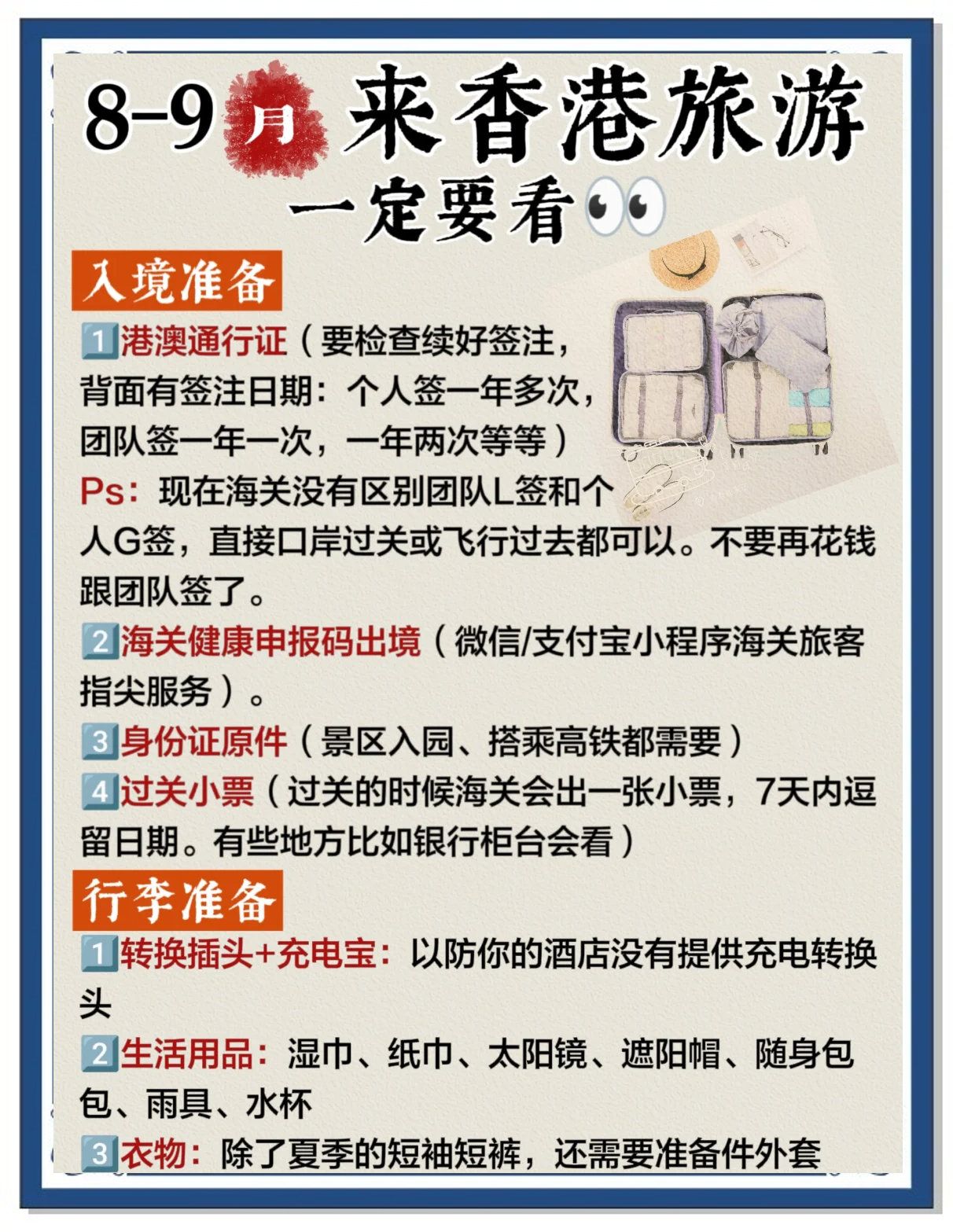 8-9月 来香港旅游
一定要看👀

入境准备
1️⃣港澳通行证（要检查续好签注，背面有签注日期：个人签一年多次，团队签一年一次，一年两次等等）
Ps：现在海关没有区别团队L签和个人G签，直接口岸过关或飞行过去都可以。不要再花钱跟团队签了。
2️⃣海关健康申报码出境（微信/支付宝小程序海关旅客指尖服务）。
3️⃣身份证原件（景区入园、搭乘高铁都需要）
4️⃣过关小票（过关的时候海关会出一张小票，7天内逗留日期。有些地方比如银行柜台会看）

行李准备
1️⃣转换插头+充电宝：以防你的酒店没有提供充电转换头
2️⃣生活用品：湿巾、纸巾、太阳镜、遮阳帽、随身包包、雨具、水杯
3️⃣衣物：除了夏季的短袖短裤，还需要准备件外套